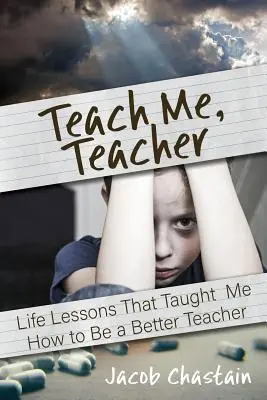 Teach Me, Teacher

Life Lessons That Taught Me How to Be a Better Teacher

Jacob Chastain